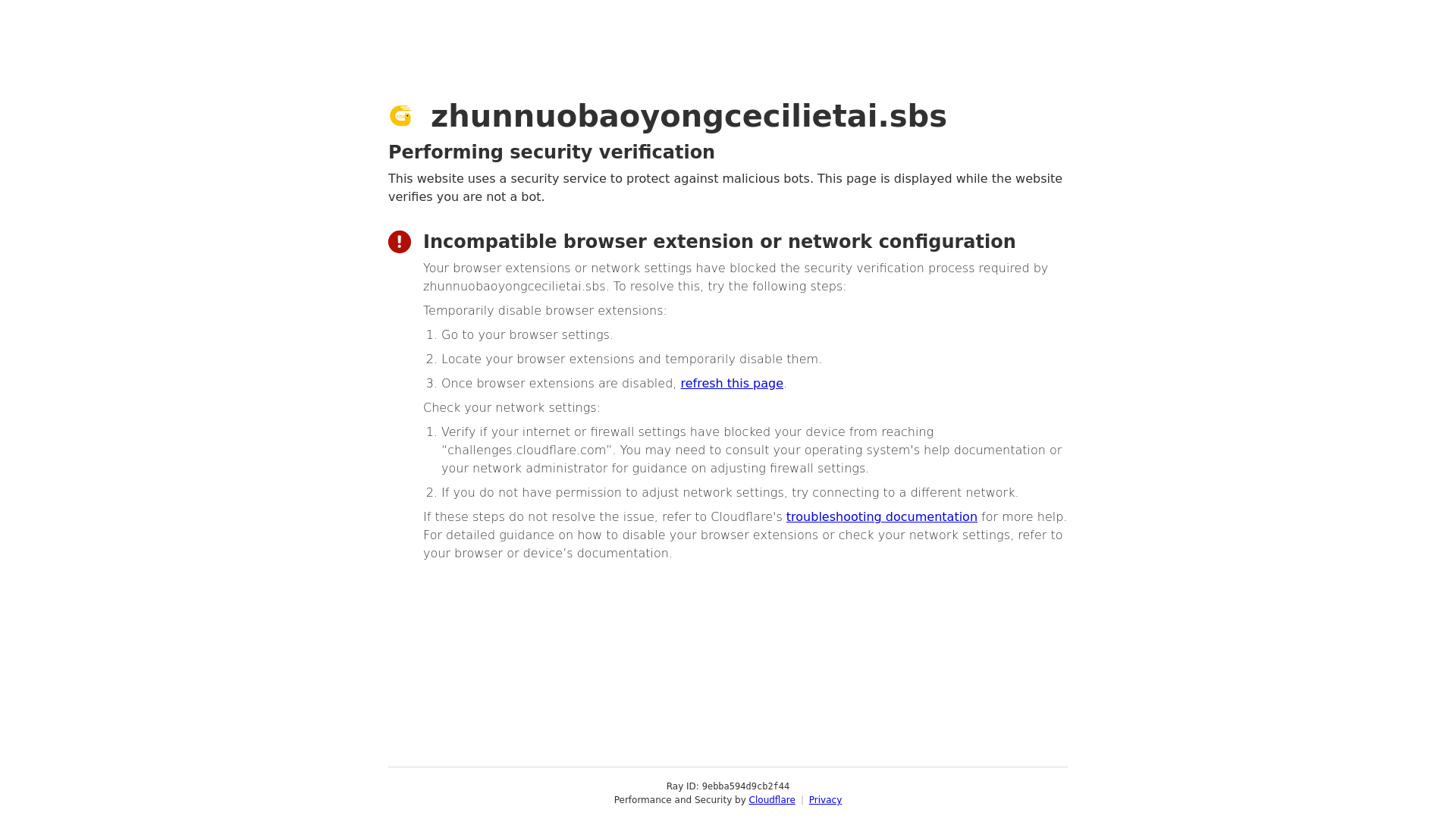 zhunnuobaoyongcecilietai.sbs

Performing security verification

This website uses a security service to protect against malicious bots. This page is displayed while the website verifies you are not a bot.

Incompatible browser extension or network configuration

Your browser extensions or network settings have blocked the security verification process required by zhunnuobaoyongcecilietai.sbs. To resolve this, try the following steps:

Temporarily disable browser extensions:

1. Go to your browser settings.
2. Locate your browser extensions and temporarily disable them.
3. Once browser extensions are disabled, refresh this page.

Check your network settings:

1. Verify if your internet or firewall settings have blocked your device from reaching "challenges.cloudflare.com". You may need to consult your operating system's help documentation or your network administrator for guidance on adjusting firewall settings.
2. If you do not have permission to adjust network settings, try connecting to a different network.

If these steps do not resolve the issue, refer to Cloudflare's troubleshooting documentation for more help. For detailed guidance on how to disable your browser extensions or check your network settings, refer to your browser or device's documentation.

Ray ID: 9ebba594d9cb2f44
Performance and Security by Cloudflare | Privacy